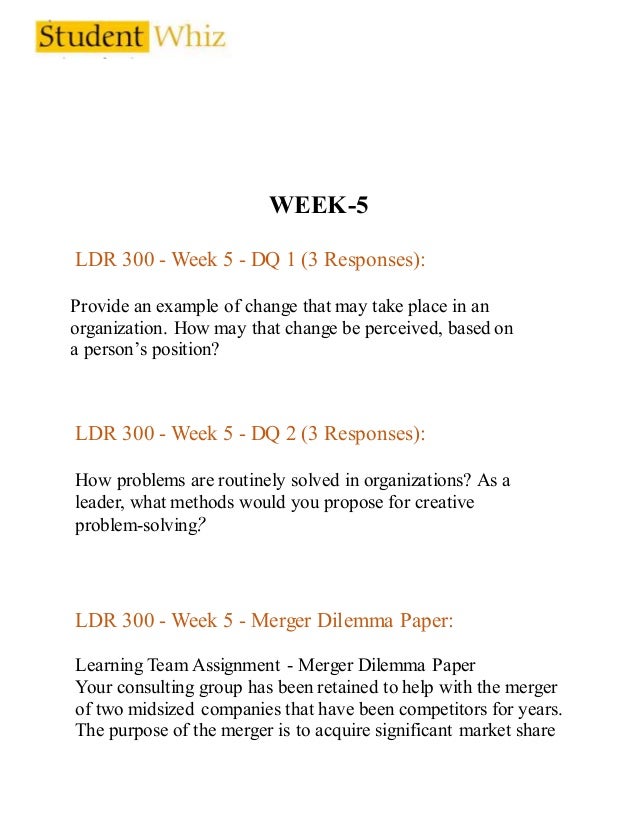 Student Whiz

WEEK-5

LDR 300 - Week 5 - DQ 1 (3 Responses):

Provide an example of change that may take place in an organization. How may that change be perceived, based on a person's position?

LDR 300 - Week 5 - DQ 2 (3 Responses):

How problems are routinely solved in organizations? As a leader, what methods would you propose for creative problem-solving?

LDR 300 - Week 5 - Merger Dilemma Paper:

Learning Team Assignment - Merger Dilemma Paper
Your consulting group has been retained to help with the merger of two midsized companies that have been competitors for years. The purpose of the merger is to acquire significant market share